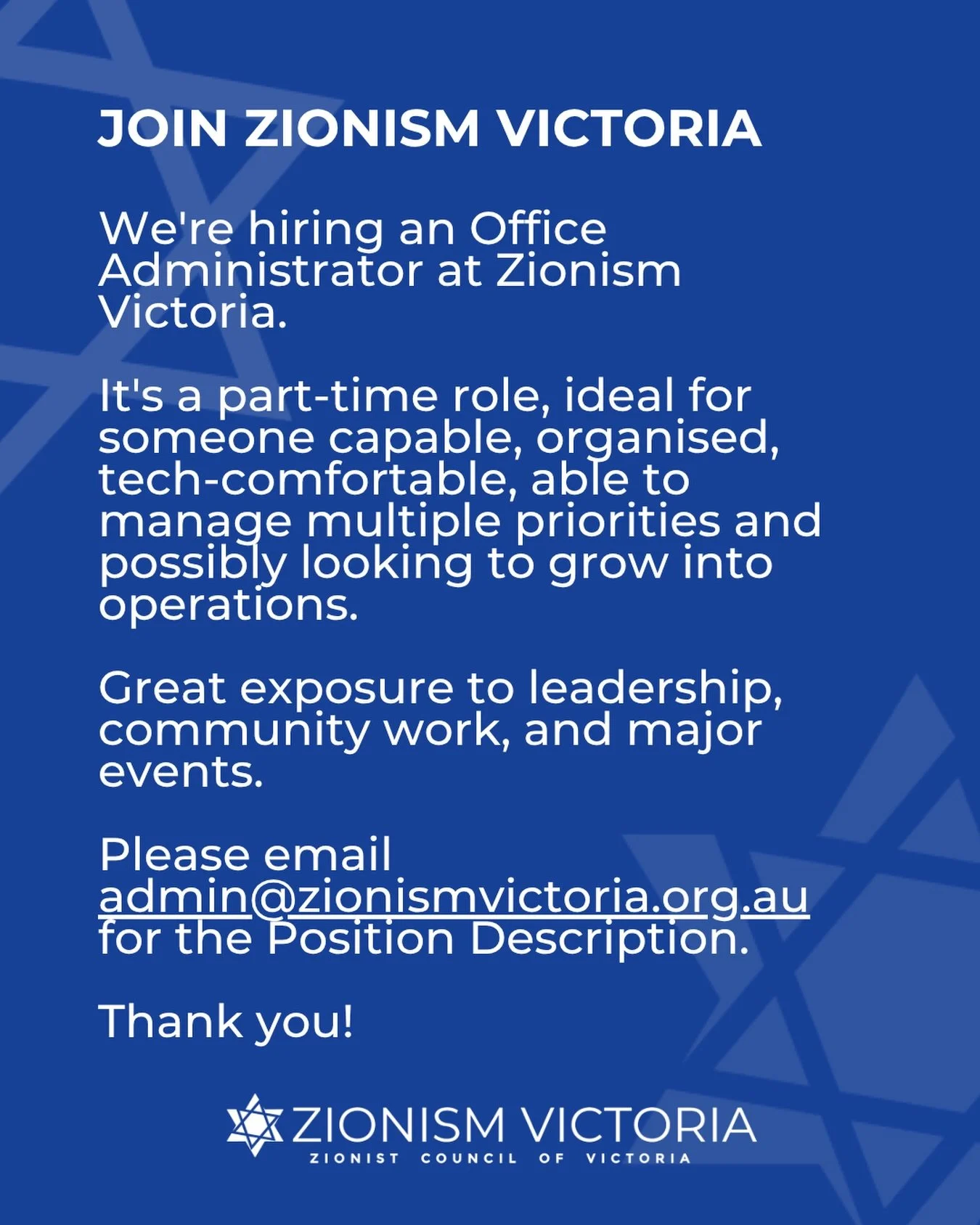 JOIN ZIONISM VICTORIA

We're hiring an Office Administrator at Zionism Victoria.

It's a part-time role, ideal for someone capable, organised, tech-comfortable, able to manage multiple priorities and possibly looking to grow into operations.

Great exposure to leadership, community work, and major events.

Please email admin@zionismvictoria.org.au for the Position Description.

Thank you!

ZIONISM VICTORIA
ZIONIST COUNCIL OF VICTORIA